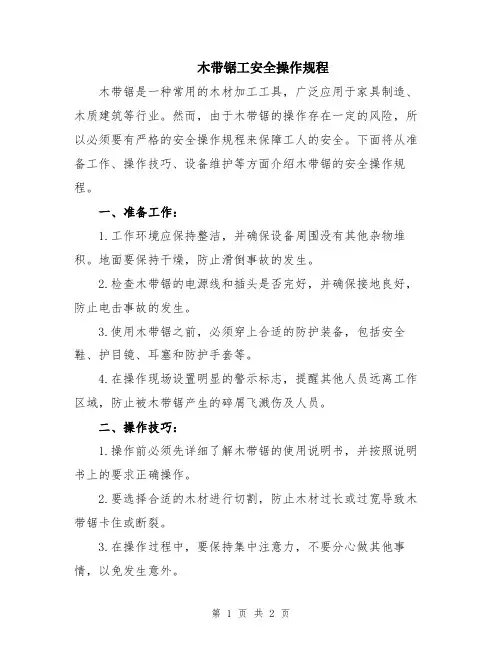 木带锯工安全操作规程

木带锯是一种常用的木材加工工具，广泛应用于家具制造、木质建筑等行业。然而，由于木带锯的操作存在一定的风险，所以必须要有严格的安全操作规程来保障工人的安全。下面将从准备工作、操作技巧、设备维护等方面介绍木带锯的安全操作规程。

一、准备工作：

1. 工作环境应保持整洁，并确保设备周围没有其他杂物堆积。地面要保持干燥，防止滑倒事故的发生。

2. 检查木带锯的电源线和插头是否完好，并确保接地良好，防止电击事故的发生。

3. 使用木带锯之前，必须穿上合适的防护装备，包括安全鞋、护目镜、耳塞和防护手套等。

4. 在操作现场设置明显的警示标志，提醒其他人员远离工作区域，防止被木带锯产生的碎屑飞溅伤及人员。

二、操作技巧：

1. 操作前必须先详细了解木带锯的使用说明书，并按照说明书上的要求正确操作。

2. 要选择合适的木材进行切割，防止木材过长或过宽导致木带锯卡住或断裂。

3. 在操作过程中，要保持集中注意力，不要分心做其他事情，以免发生意外。

第 1 页 共 2 页